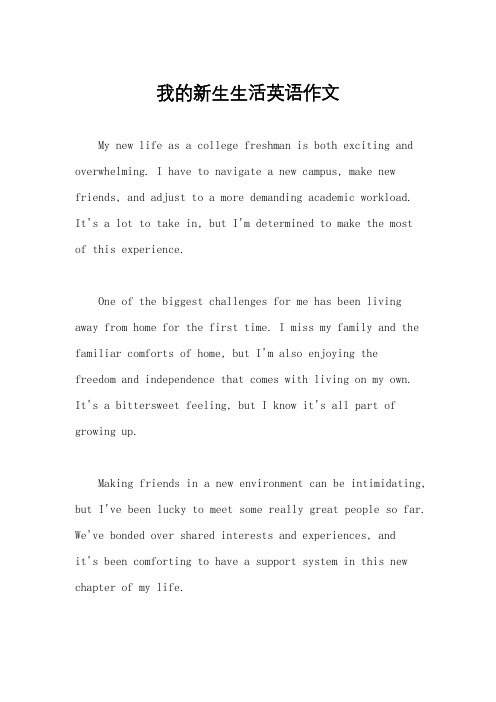 我的新生生活英语作文

My new life as a college freshman is both exciting and overwhelming. I have to navigate a new campus, make new friends, and adjust to a more demanding academic workload. It's a lot to take in, but I'm determined to make the most of this experience.

One of the biggest challenges for me has been living away from home for the first time. I miss my family and the familiar comforts of home, but I'm also enjoying the freedom and independence that comes with living on my own. It's a bittersweet feeling, but I know it's all part of growing up.

Making friends in a new environment can be intimidating, but I've been lucky to meet some really great people so far. We've bonded over shared interests and experiences, and it's been comforting to have a support system in this new chapter of my life.